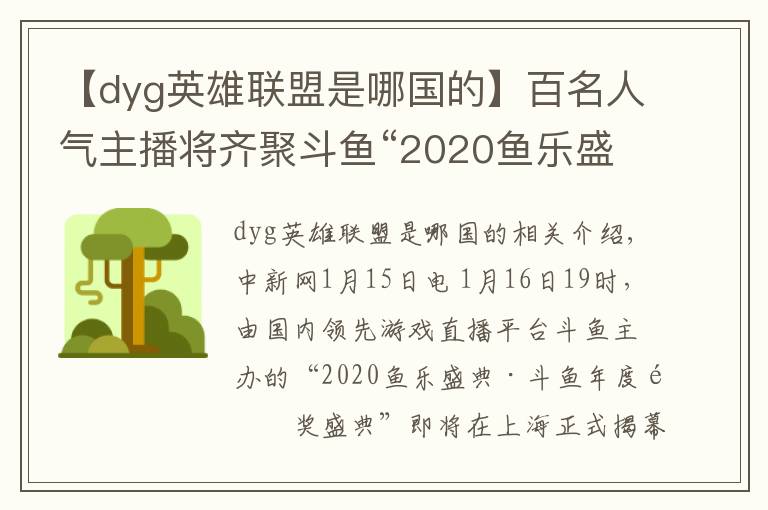 【dyg英雄联盟是哪国的】百名人气主播将齐聚斗鱼“2020鱼乐盛

dyg英雄联盟是哪国的相关介绍，中新网1月15日电 1月16日19时，由国内领先游戏直播平台斗鱼主办的“2020鱼乐盛典·斗鱼年度é

奖盛典”即将在上海正式揭幕